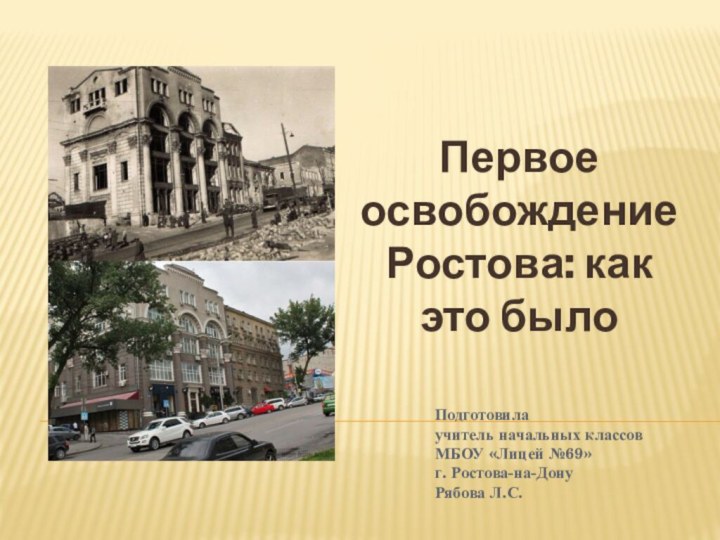 Первое освобождение Ростова: как это было

Подготовила
учитель начальных классов
МБОУ «Лицей №69»
г. Ростова-на-Дону
Рябова Л.С.